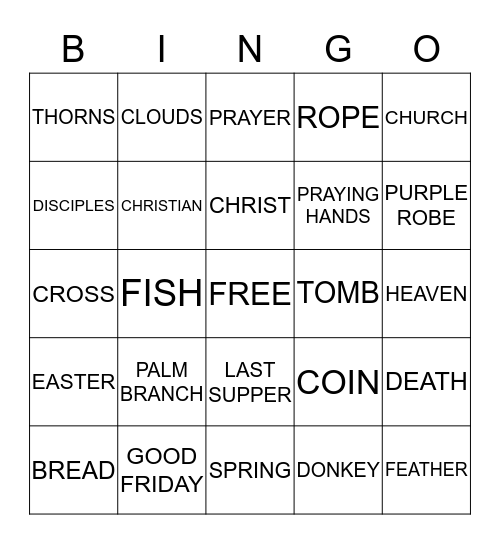 | B | I | N | G | O |
|---|---|---|---|---|
| THORNS | CLOUDS | PRAYER | ROPE | CHURCH |
| DISCIPLES | CHRISTIAN | CHRIST | PRAYING HANDS | PURPLE ROBE |
| CROSS | FISH | FREE | TOMB | HEAVEN |
| EASTER | PALM BRANCH | LAST SUPPER | COIN | DEATH |
| BREAD | GOOD FRIDAY | SPRING | DONKEY | FEATHER |